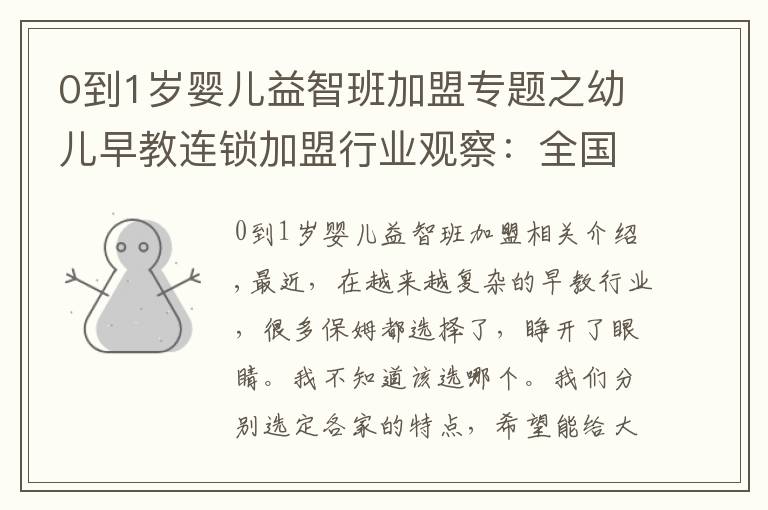 0到1岁婴儿益智班加盟专题之幼儿早教连锁加盟行业观察：全国

0到1岁婴儿益智班加盟相关介绍，最近，在越来越复杂的早教行业，很多保姆都选择了，睁开了眼睛。我不知道该选哪个。我们分别选定各家的特点，希望能给大